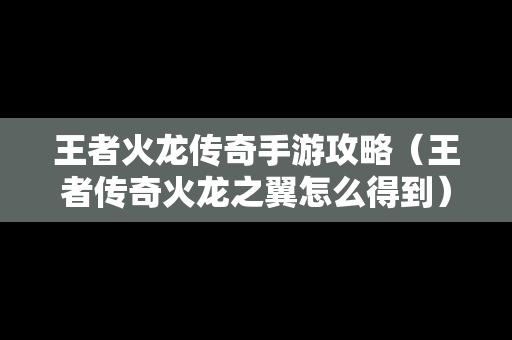 王者火龙传奇手游攻略（王者传奇火龙之翼怎么得到）